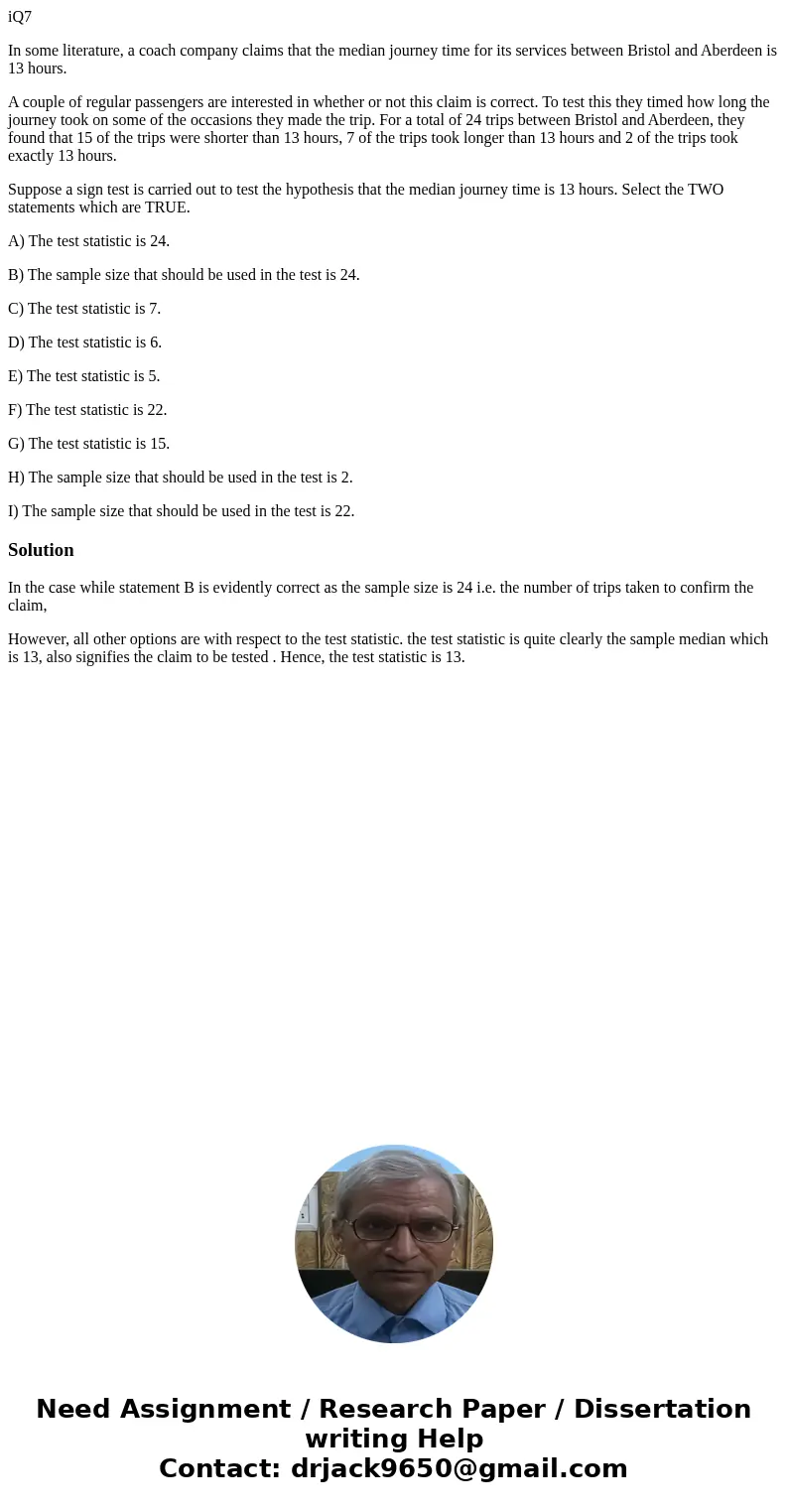 iQ7

In some literature, a coach company claims that the median journey time for its services between Bristol and Aberdeen is 13 hours.

A couple of regular passengers are interested in whether or not this claim is correct. To test this they timed how long the journey took on some of the occasions they made the trip. For a total of 24 trips between Bristol and Aberdeen, they found that 15 of the trips were shorter than 13 hours, 7 of the trips took longer than 13 hours and 2 of the trips took exactly 13 hours.

Suppose a sign test is carried out to test the hypothesis that the median journey time is 13 hours. Select the TWO statements which are TRUE.

A) The test statistic is 24.

B) The sample size that should be used in the test is 24.

C) The test statistic is 7.

D) The test statistic is 6.

E) The test statistic is 5.

F) The test statistic is 22.

G) The test statistic is 15.

H) The sample size that should be used in the test is 2.

I) The sample size that should be used in the test is 22.

Solution

In the case while statement B is evidently correct as the sample size is 24 i.e. the number of trips taken to confirm the claim,

However, all other options are with respect to the test statistic. the test statistic is quite clearly the sample median which is 13, also signifies the claim to be tested . Hence, the test statistic is 13.

Need Assignment / Research Paper / Dissertation writing Help
Contact: drjack9650@gmail.com